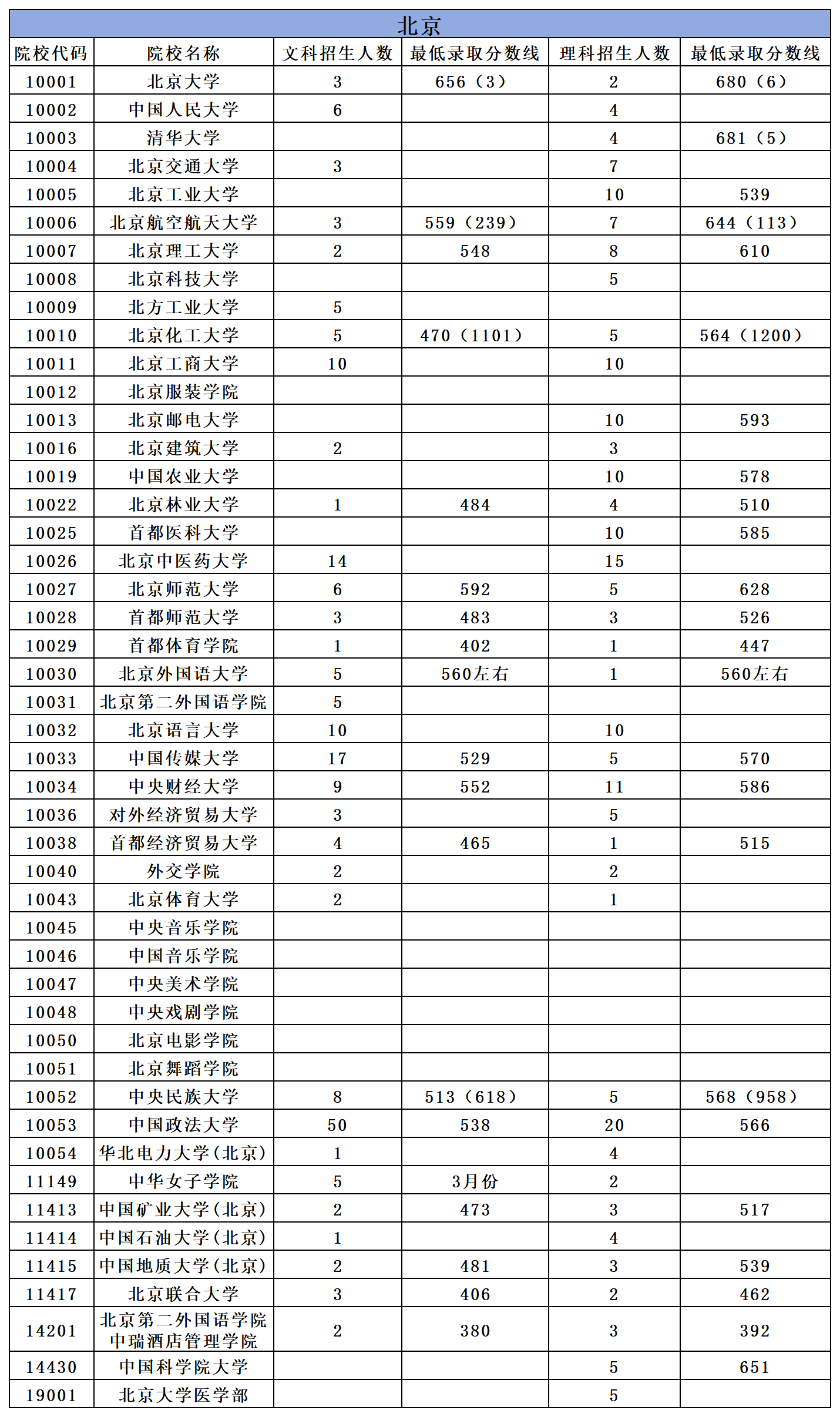 北京

| 院校代码 | 院校名称 | 文科招生人数 | 最低录取分数线 | 理科招生人数 | 最低录取分数线 |
|---|---|---|---|---|---|
| 10001 | 北京大学 | 3 | 656（3） | 2 | 680（6） |
| 10002 | 中国人民大学 | 6 | | 4 | |
| 10003 | 清华大学 | | | 4 | 681（5） |
| 10004 | 北京交通大学 | 3 | | 7 | |
| 10005 | 北京工业大学 | | | 10 | 539 |
| 10006 | 北京航空航天大学 | 3 | 559（239） | 7 | 644（113） |
| 10007 | 北京理工大学 | 2 | 548 | 8 | 610 |
| 10008 | 北京科技大学 | | | 5 | |
| 10009 | 北方工业大学 | 5 | | | |
| 10010 | 北京化工大学 | 5 | 470（1101） | 5 | 564（1200） |
| 10011 | 北京工商大学 | 10 | | 10 | |
| 10012 | 北京服装学院 | | | | |
| 10013 | 北京邮电大学 | | | 10 | 593 |
| 10016 | 北京建筑大学 | 2 | | 3 | |
| 10019 | 中国农业大学 | | | 10 | 578 |
| 10022 | 北京林业大学 | 1 | 484 | 4 | 510 |
| 10025 | 首都医科大学 | | | 10 | 585 |
| 10026 | 北京中医药大学 | 14 | | 15 | |
| 10027 | 北京师范大学 | 6 | 592 | 5 | 628 |
| 10028 | 首都师范大学 | 3 | 483 | 3 | 526 |
| 10029 | 首都体育学院 | 1 | 402 | 1 | 447 |
| 10030 | 北京外国语大学 | 5 | 560左右 | 1 | 560左右 |
| 10031 | 北京第二外国语学院 | 5 | | | |
| 10032 | 北京语言大学 | 10 | | 10 | |
| 10033 | 中国传媒大学 | 17 | 529 | 5 | 570 |
| 10034 | 中央财经大学 | 9 | 552 | 11 | 586 |
| 10036 | 对外经济贸易大学 | 3 | | 5 | |
| 10038 | 首都经济贸易大学 | 4 | 465 | 1 | 515 |
| 10040 | 外交学院 | 2 | | 2 | |
| 10043 | 北京体育大学 | 2 | | 1 | |
| 10045 | 中央音乐学院 | | | | |
| 10046 | 中国音乐学院 | | | | |
| 10047 | 中央美术学院 | | | | |
| 10048 | 中央戏剧学院 | | | | |
| 10050 | 北京电影学院 | | | | |
| 10051 | 北京舞蹈学院 | | | | |
| 10052 | 中央民族大学 | 8 | 513（618） | 5 | 568（958） |
| 10053 | 中国政法大学 | 50 | 538 | 20 | 566 |
| 10054 | 华北电力大学（北京） | 1 | | 4 | |
| 11149 | 中华女子学院 | 5 | 3月份 | 2 | |
| 11413 | 中国矿业大学（北京） | 2 | 473 | 3 | 517 |
| 11414 | 中国石油大学（北京） | 1 | | 4 | |
| 11415 | 中国地质大学（北京） | 2 | 481 | 3 | 539 |
| 11417 | 北京联合大学 | 3 | 406 | 2 | 462 |
| 14201 | 北京第二外国语学院中瑞酒店管理学院 | 2 | 380 | 3 | 392 |
| 14430 | 中国科学院大学 | | | 5 | 651 |
| 19001 | 北京大学医学部 | | | 5 | |